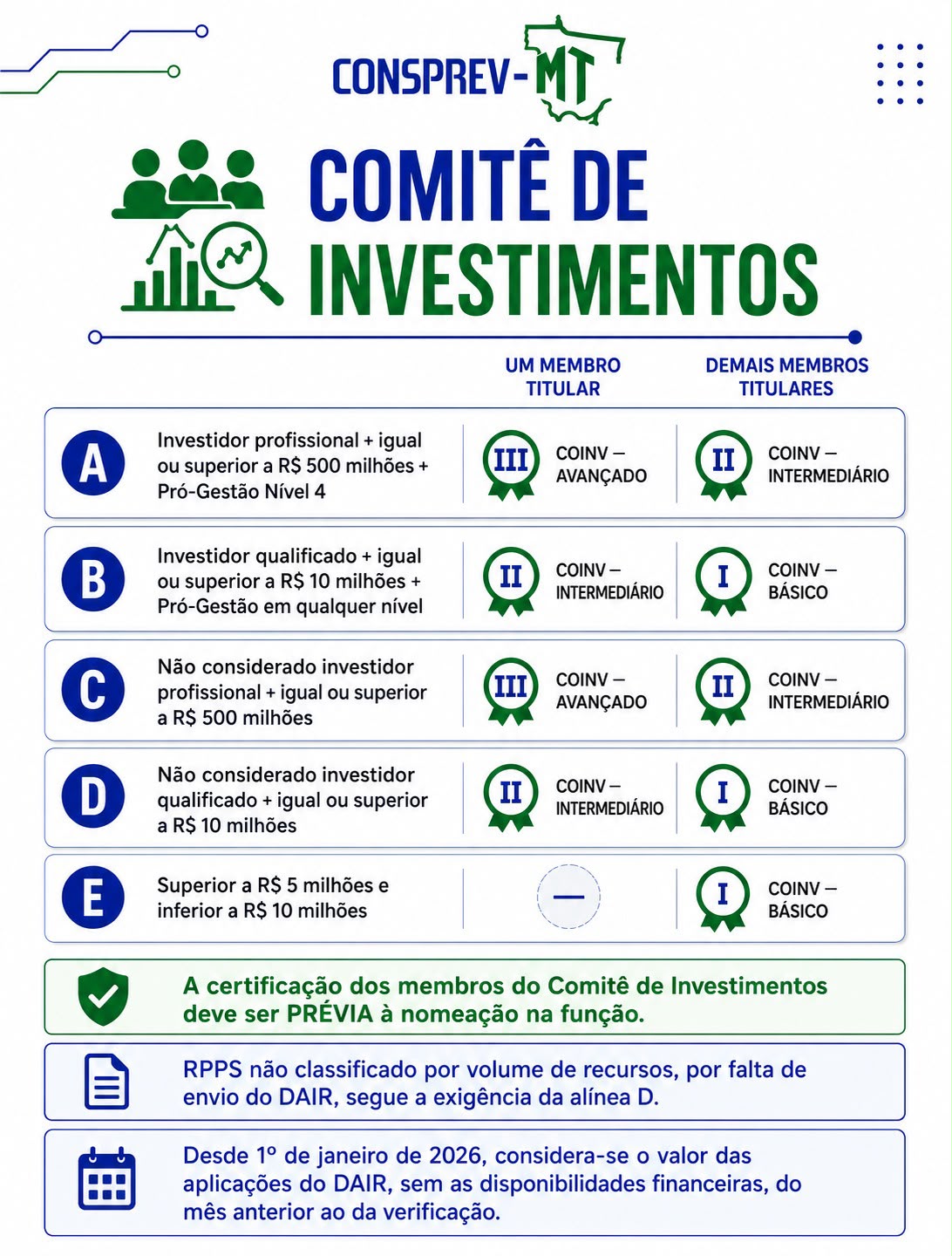 CONSPREV-MT

COMITÊ DE INVESTIMENTOS

| | | UM MEMBRO TITULAR | DEMAIS MEMBROS TITULARES |
|---|---|---|---|
| A | Investidor profissional + igual ou superior a R$ 500 milhões + Pró-Gestão Nível 4 | III COINV – AVANÇADO | II COINV – INTERMEDIÁRIO |
| B | Investidor qualificado + igual ou superior a R$ 10 milhões + Pró-Gestão em qualquer nível | II COINV – INTERMEDIÁRIO | I COINV – BÁSICO |
| C | Não considerado investidor profissional + igual ou superior a R$ 500 milhões | III COINV – AVANÇADO | II COINV – INTERMEDIÁRIO |
| D | Não considerado investidor qualificado + igual ou superior a R$ 10 milhões | II COINV – INTERMEDIÁRIO | I COINV – BÁSICO |
| E | Superior a R$ 5 milhões e inferior a R$ 10 milhões | — | I COINV – BÁSICO |

A certificação dos membros do Comitê de Investimentos deve ser PRÉVIA à nomeação na função.

RPPS não classificado por volume de recursos, por falta de envio do DAIR, segue a exigência da alínea D.

Desde 1º de janeiro de 2026, considera-se o valor das aplicações do DAIR, sem as disponibilidades financeiras, do mês anterior ao da verificação.